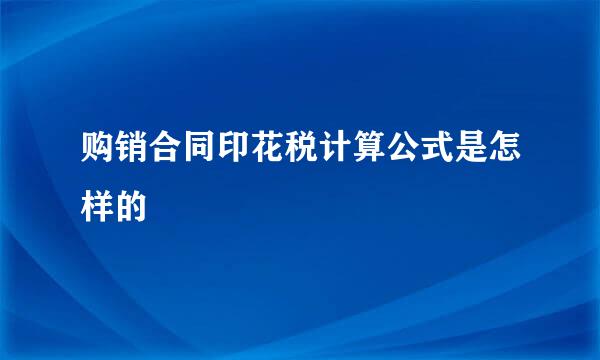 购销合同印花税计算公式是怎样的